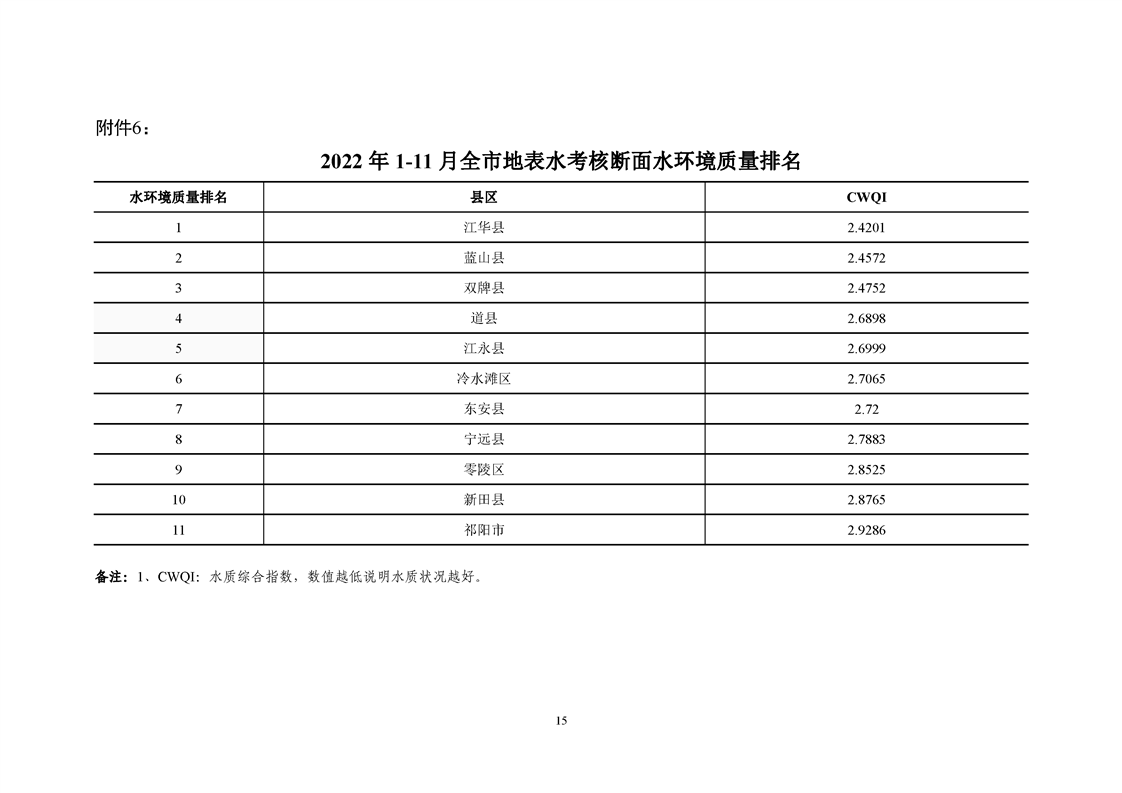 附件6：

2022 年 1-11 月全市地表水考核断面水环境质量排名

| 水环境质量排名 | 县区 | CWQI |
|---|---|---|
| 1 | 江华县 | 2.4201 |
| 2 | 蓝山县 | 2.4572 |
| 3 | 双牌县 | 2.4752 |
| 4 | 道县 | 2.6898 |
| 5 | 江永县 | 2.6999 |
| 6 | 冷水滩区 | 2.7065 |
| 7 | 东安县 | 2.72 |
| 8 | 宁远县 | 2.7883 |
| 9 | 零陵区 | 2.8525 |
| 10 | 新田县 | 2.8765 |
| 11 | 祁阳市 | 2.9286 |

备注：1、CWQI：水质综合指数，数值越低说明水质状况越好。

15